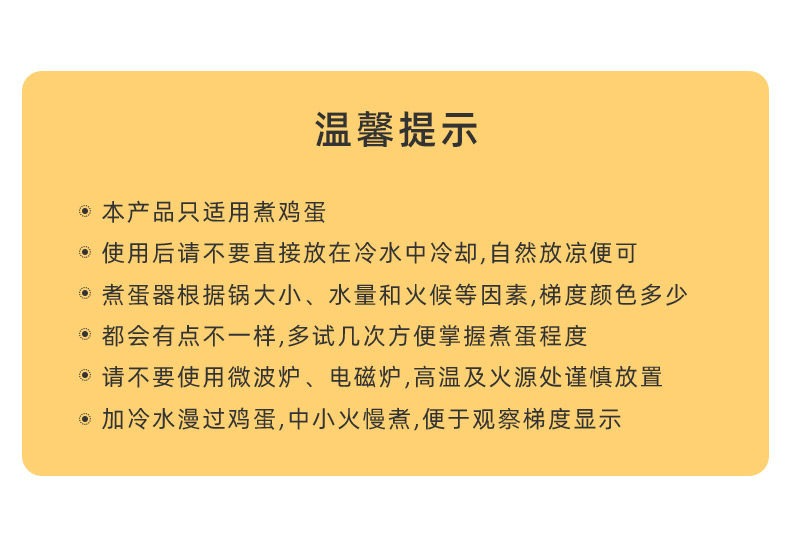 温馨提示

• 本产品只适用煮鸡蛋
• 使用后请不要直接放在冷水中冷却,自然放凉便可
• 煮蛋器根据锅大小、水量和火候等因素,梯度颜色多少
• 都会有点不一样,多试几次方便掌握煮蛋程度
• 请不要使用微波炉、电磁炉,高温及火源处谨慎放置
• 加冷水漫过鸡蛋,中小火慢煮,便于观察梯度显示